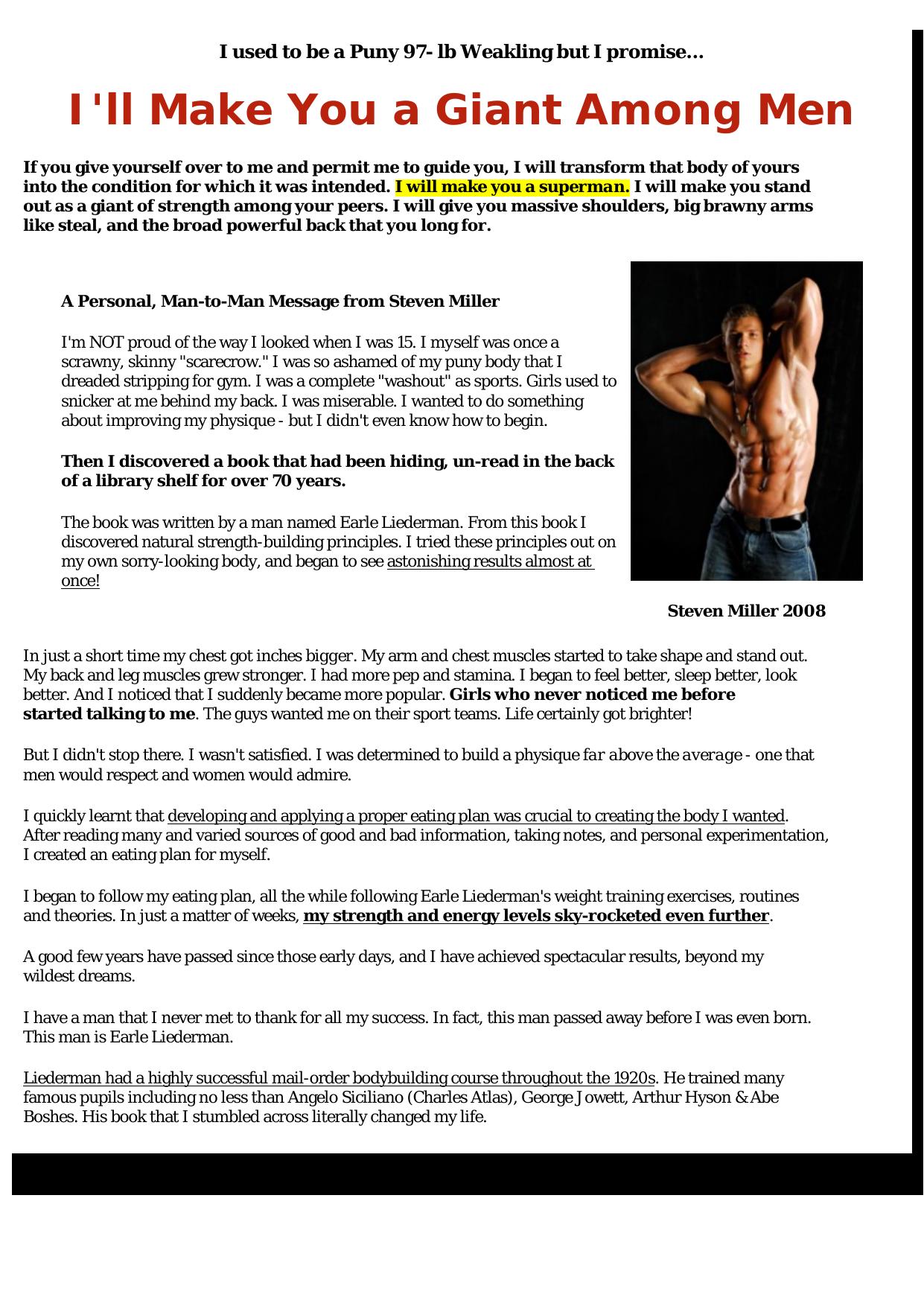 I used to be a Puny 97- lb Weakling but I promise...

I'll Make You a Giant Among Men

If you give yourself over to me and permit me to guide you, I will transform that body of yours into the condition for which it was intended. I will make you a superman. I will make you stand out as a giant of strength among your peers. I will give you massive shoulders, big brawny arms like steal, and the broad powerful back that you long for.

A Personal, Man-to-Man Message from Steven Miller

I'm NOT proud of the way I looked when I was 15. I myself was once a scrawny, skinny "scarecrow." I was so ashamed of my puny body that I dreaded stripping for gym. I was a complete "washout" as sports. Girls used to snicker at me behind my back. I was miserable. I wanted to do something about improving my physique - but I didn't even know how to begin.

Then I discovered a book that had been hiding, un-read in the back of a library shelf for over 70 years.

The book was written by a man named Earle Liederman. From this book I discovered natural strength-building principles. I tried these principles out on my own sorry-looking body, and began to see astonishing results almost at once!

Steven Miller 2008

In just a short time my chest got inches bigger. My arm and chest muscles started to take shape and stand out. My back and leg muscles grew stronger. I had more pep and stamina. I began to feel better, sleep better, look better. And I noticed that I suddenly became more popular. Girls who never noticed me before started talking to me. The guys wanted me on their sport teams. Life certainly got brighter!

But I didn't stop there. I wasn't satisfied. I was determined to build a physique far above the average - one that men would respect and women would admire.

I quickly learnt that developing and applying a proper eating plan was crucial to creating the body I wanted. After reading many and varied sources of good and bad information, taking notes, and personal experimentation, I created an eating plan for myself.

I began to follow my eating plan, all the while following Earle Liederman's weight training exercises, routines and theories. In just a matter of weeks, my strength and energy levels sky-rocketed even further.

A good few years have passed since those early days, and I have achieved spectacular results, beyond my wildest dreams.

I have a man that I never met to thank for all my success. In fact, this man passed away before I was even born. This man is Earle Liederman.

Liederman had a highly successful mail-order bodybuilding course throughout the 1920s. He trained many famous pupils including no less than Angelo Siciliano (Charles Atlas), George Jowett, Arthur Hyson & Abe Boshes. His book that I stumbled across literally changed my life.